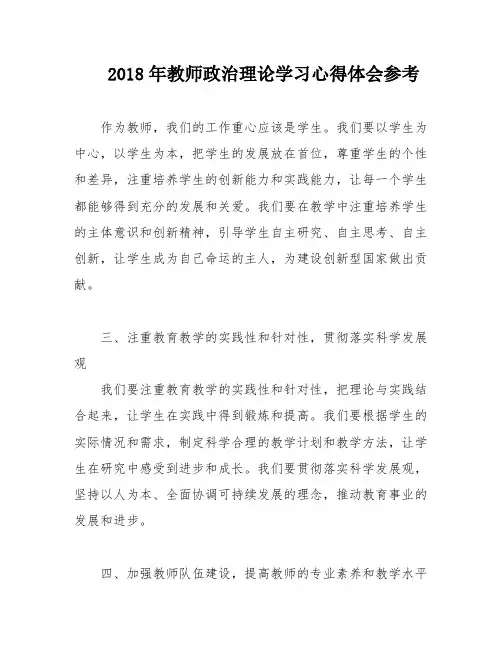 2018 年教师政治理论学习心得体会参考

作为教师，我们的工作重心应该是学生。我们要以学生为中心，以学生为本，把学生的发展放在首位，尊重学生的个性和差异，注重培养学生的创新能力和实践能力，让每一个学生都能够得到充分的发展和关爱。我们要在教学中注重培养学生的主体意识和创新精神，引导学生自主研究、自主思考、自主创新，让学生成为自己命运的主人，为建设创新型国家做出贡献。

三、注重教育教学的实践性和针对性，贯彻落实科学发展观

我们要注重教育教学的实践性和针对性，把理论与实践结合起来，让学生在实践中得到锻炼和提高。我们要根据学生的实际情况和需求，制定科学合理的教学计划和教学方法，让学生在研究中感受到进步和成长。我们要贯彻落实科学发展观，坚持以人为本、全面协调可持续发展的理念，推动教育事业的发展和进步。

四、加强教师队伍建设，提高教师的专业素养和教学水平